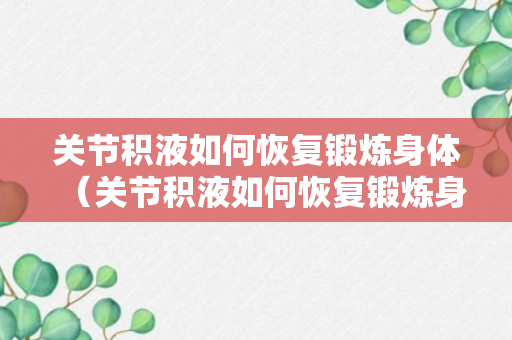 关节积液如何恢复锻炼身体（关节积液如何恢复锻炼身